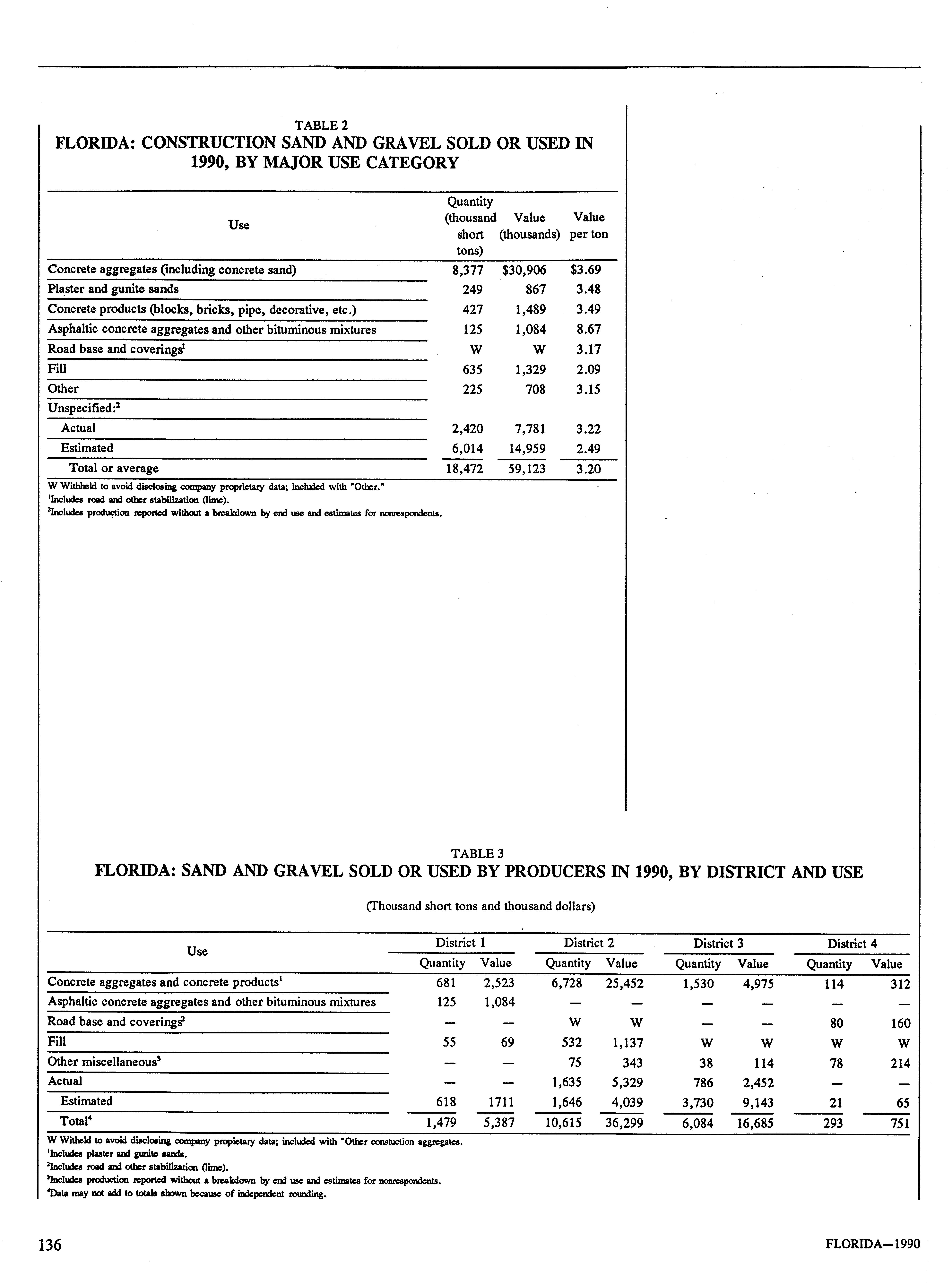 TABLE 2
FLORIDA: CONSTRUCTION SAND AND GRAVEL SOLD OR USED IN 1990, BY MAJOR USE CATEGORY

| Use | Quantity (thousand short tons) | Value (thousands) | Value per ton |
|---|---|---|---|
| Concrete aggregates (including concrete sand) | 8,377 | $30,906 | $3.69 |
| Plaster and gunite sands | 249 | 867 | 3.48 |
| Concrete products (blocks, bricks, pipe, decorative, etc.) | 427 | 1,489 | 3.49 |
| Asphaltic concrete aggregates and other bituminous mixtures | 125 | 1,084 | 8.67 |
| Road base and coverings$^1$ | W | W | 3.17 |
| Fill | 635 | 1,329 | 2.09 |
| Other | 225 | 708 | 3.15 |
| Unspecified:$^2$ | | | |
| Actual | 2,420 | 7,781 | 3.22 |
| Estimated | 6,014 | 14,959 | 2.49 |
| Total or average | 18,472 | 59,123 | 3.20 |

W Withheld to avoid disclosing company proprietary data; included with "Other."
$^1$Includes road and other stabilization (lime).
$^2$Includes production reported without a breakdown by end use and estimates for nonrespondents.

TABLE 3
FLORIDA: SAND AND GRAVEL SOLD OR USED BY PRODUCERS IN 1990, BY DISTRICT AND USE

(Thousand short tons and thousand dollars)

| Use | District 1 Quantity | District 1 Value | District 2 Quantity | District 2 Value | District 3 Quantity | District 3 Value | District 4 Quantity | District 4 Value |
|---|---|---|---|---|---|---|---|---|
| Concrete aggregates and concrete products$^1$ | 681 | 2,523 | 6,728 | 25,452 | 1,530 | 4,975 | 114 | 312 |
| Asphaltic concrete aggregates and other bituminous mixtures | 125 | 1,084 | — | — | — | — | — | — |
| Road base and coverings$^2$ | — | — | W | W | — | — | 80 | 160 |
| Fill | 55 | 69 | 532 | 1,137 | W | W | W | W |
| Other miscellaneous$^3$ | — | — | 75 | 343 | 38 | 114 | 78 | 214 |
| Actual | — | — | 1,635 | 5,329 | 786 | 2,452 | — | — |
| Estimated | 618 | 1711 | 1,646 | 4,039 | 3,730 | 9,143 | 21 | 65 |
| Total$^4$ | 1,479 | 5,387 | 10,615 | 36,299 | 6,084 | 16,685 | 293 | 751 |

W Witheld to avoid disclosing company propietary data; included with "Other constuction aggregates.
$^1$Includes plaster and gunite sands.
$^2$Includes road and other stabilization (lime).
$^3$Includes production reported without a breakdown by end use and estimates for nonrespondents.
$^4$Data may not add to totals shown because of independent rounding.

136

FLORIDA—1990